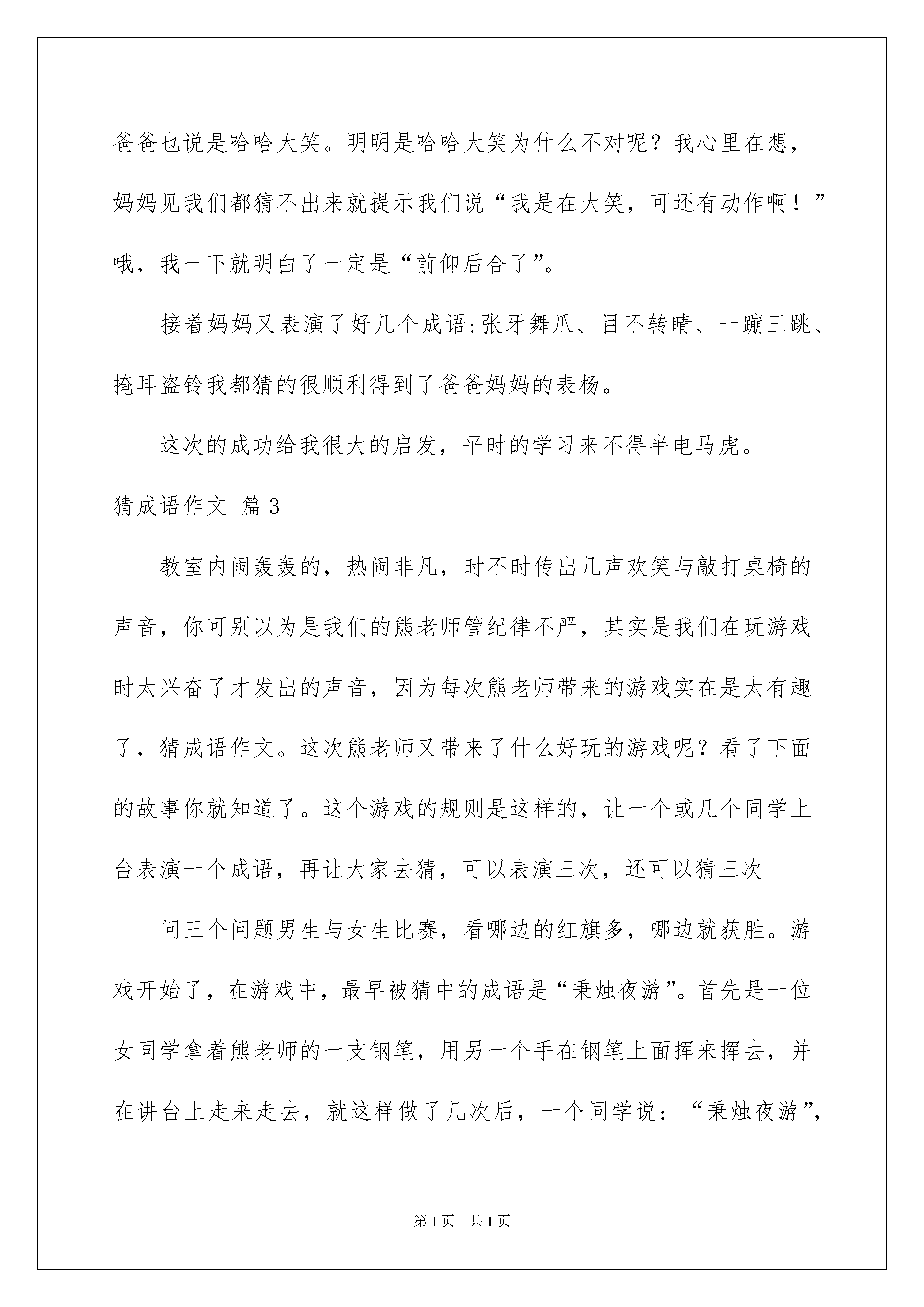 爸爸也说是哈哈大笑。明明是哈哈大笑为什么不对呢？我心里在想，妈妈见我们都猜不出来就提示我们说“我是在大笑，可还有动作啊！”哦，我一下就明白了一定是“前仰后合了”。

接着妈妈又表演了好几个成语:张牙舞爪、目不转睛、一蹦三跳、掩耳盗铃我都猜的很顺利得到了爸爸妈妈的表杨。

这次的成功给我很大的启发，平时的学习来不得半电马虎。

猜成语作文 篇3

教室内闹轰轰的，热闹非凡，时不时传出几声欢笑与敲打桌椅的声音，你可别以为是我们的熊老师管纪律不严，其实是我们在玩游戏时太兴奋了才发出的声音，因为每次熊老师带来的游戏实在是太有趣了，猜成语作文。这次熊老师又带来了什么好玩的游戏呢？看了下面的故事你就知道了。这个游戏的规则是这样的，让一个或几个同学上台表演一个成语，再让大家去猜，可以表演三次，还可以猜三次

问三个问题男生与女生比赛，看哪边的红旗多，哪边就获胜。游戏开始了，在游戏中，最早被猜中的成语是“秉烛夜游”。首先是一位女同学拿着熊老师的一支钢笔，用另一个手在钢笔上面挥来挥去，并在讲台上走来走去，就这样做了几次后，一个同学说：“秉烛夜游”，

第1页 共1页